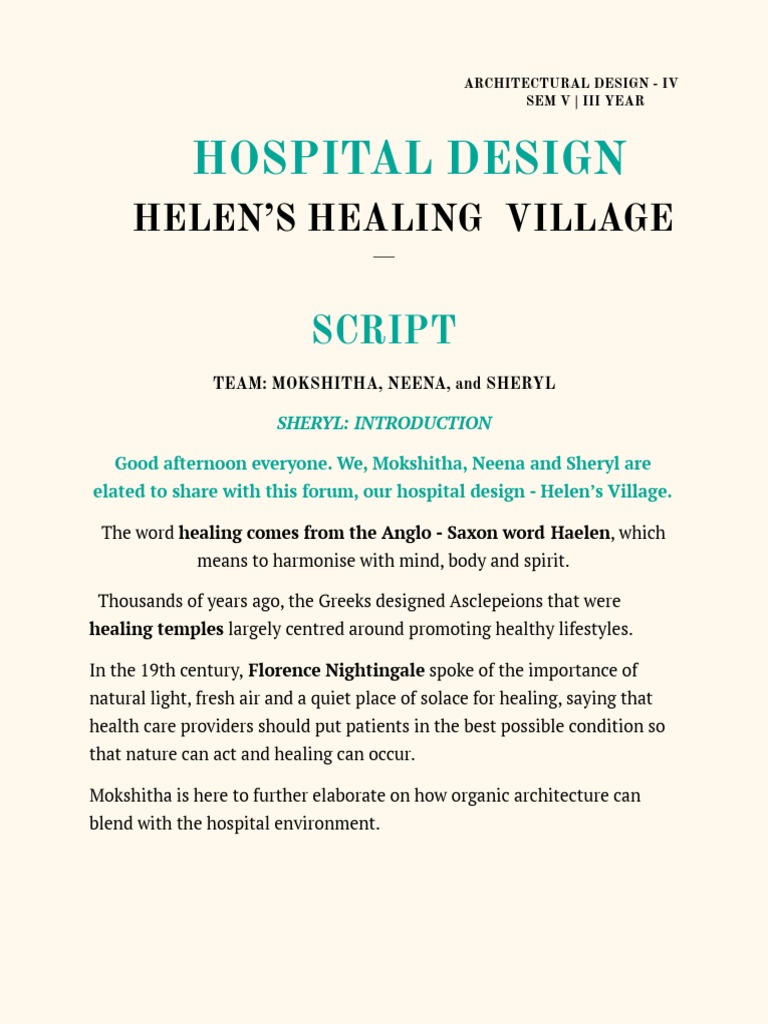 ARCHITECTURAL DESIGN - IV
SEM V | III YEAR

HOSPITAL DESIGN

HELEN'S HEALING VILLAGE

—

SCRIPT

TEAM: MOKSHITHA, NEENA, and SHERYL

SHERYL: INTRODUCTION

Good afternoon everyone. We, Mokshitha, Neena and Sheryl are elated to share with this forum, our hospital design - Helen's Village.

The word healing comes from the Anglo - Saxon word Haelen, which means to harmonise with mind, body and spirit.

Thousands of years ago, the Greeks designed Asclepeions that were healing temples largely centred around promoting healthy lifestyles.

In the 19th century, Florence Nightingale spoke of the importance of natural light, fresh air and a quiet place of solace for healing, saying that health care providers should put patients in the best possible condition so that nature can act and healing can occur.

Mokshitha is here to further elaborate on how organic architecture can blend with the hospital environment.